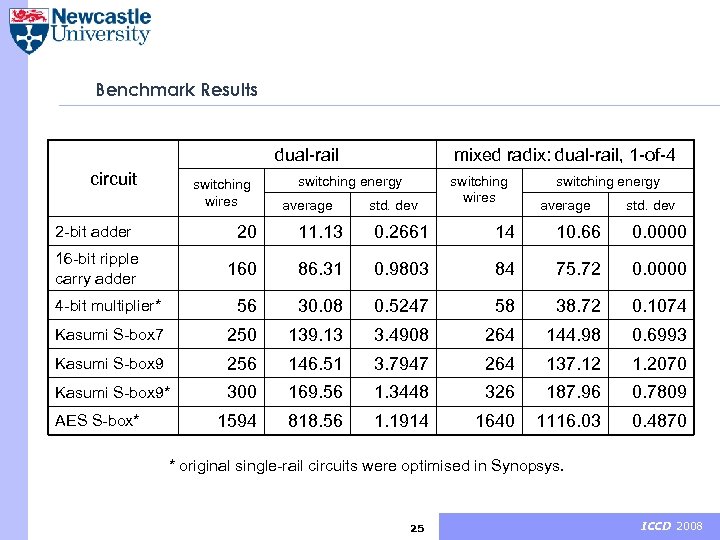 Newcastle University

Benchmark Results

| circuit | dual-rail | | | mixed radix: dual-rail, 1-of-4 | | |
|---|---|---|---|---|---|---|
| | switching wires | switching energy | | switching wires | switching energy | |
| | | average | std. dev | | average | std. dev |
| 2-bit adder | 20 | 11.13 | 0.2661 | 14 | 10.66 | 0.0000 |
| 16-bit ripple carry adder | 160 | 86.31 | 0.9803 | 84 | 75.72 | 0.0000 |
| 4-bit multiplier* | 56 | 30.08 | 0.5247 | 58 | 38.72 | 0.1074 |
| Kasumi S-box7 | 250 | 139.13 | 3.4908 | 264 | 144.98 | 0.6993 |
| Kasumi S-box9 | 256 | 146.51 | 3.7947 | 264 | 137.12 | 1.2070 |
| Kasumi S-box9* | 300 | 169.56 | 1.3448 | 326 | 187.96 | 0.7809 |
| AES S-box* | 1594 | 818.56 | 1.1914 | 1640 | 1116.03 | 0.4870 |

* original single-rail circuits were optimised in Synopsys.

25

ICCD 2008